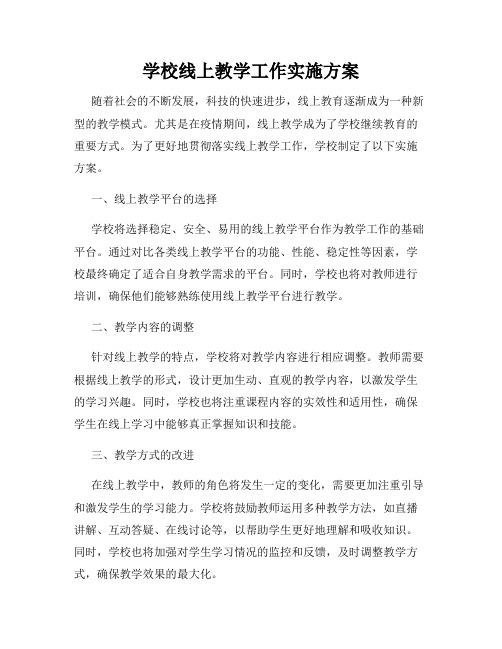 学校线上教学工作实施方案

随着社会的不断发展，科技的快速进步，线上教育逐渐成为一种新型的教学模式。尤其是在疫情期间，线上教学成为了学校继续教育的重要方式。为了更好地贯彻落实线上教学工作，学校制定了以下实施方案。

一、线上教学平台的选择

学校将选择稳定、安全、易用的线上教学平台作为教学工作的基础平台。通过对比各类线上教学平台的功能、性能、稳定性等因素，学校最终确定了适合自身教学需求的平台。同时，学校也将对教师进行培训，确保他们能够熟练使用线上教学平台进行教学。

二、教学内容的调整

针对线上教学的特点，学校将对教学内容进行相应调整。教师需要根据线上教学的形式，设计更加生动、直观的教学内容，以激发学生的学习兴趣。同时，学校也将注重课程内容的实效性和适用性，确保学生在线上学习中能够真正掌握知识和技能。

三、教学方式的改进

在线上教学中，教师的角色将发生一定的变化，需要更加注重引导和激发学生的学习能力。学校将鼓励教师运用多种教学方法，如直播讲解、互动答疑、在线讨论等，以帮助学生更好地理解和吸收知识。同时，学校也将加强对学生学习情况的监控和反馈，及时调整教学方式，确保教学效果的最大化。